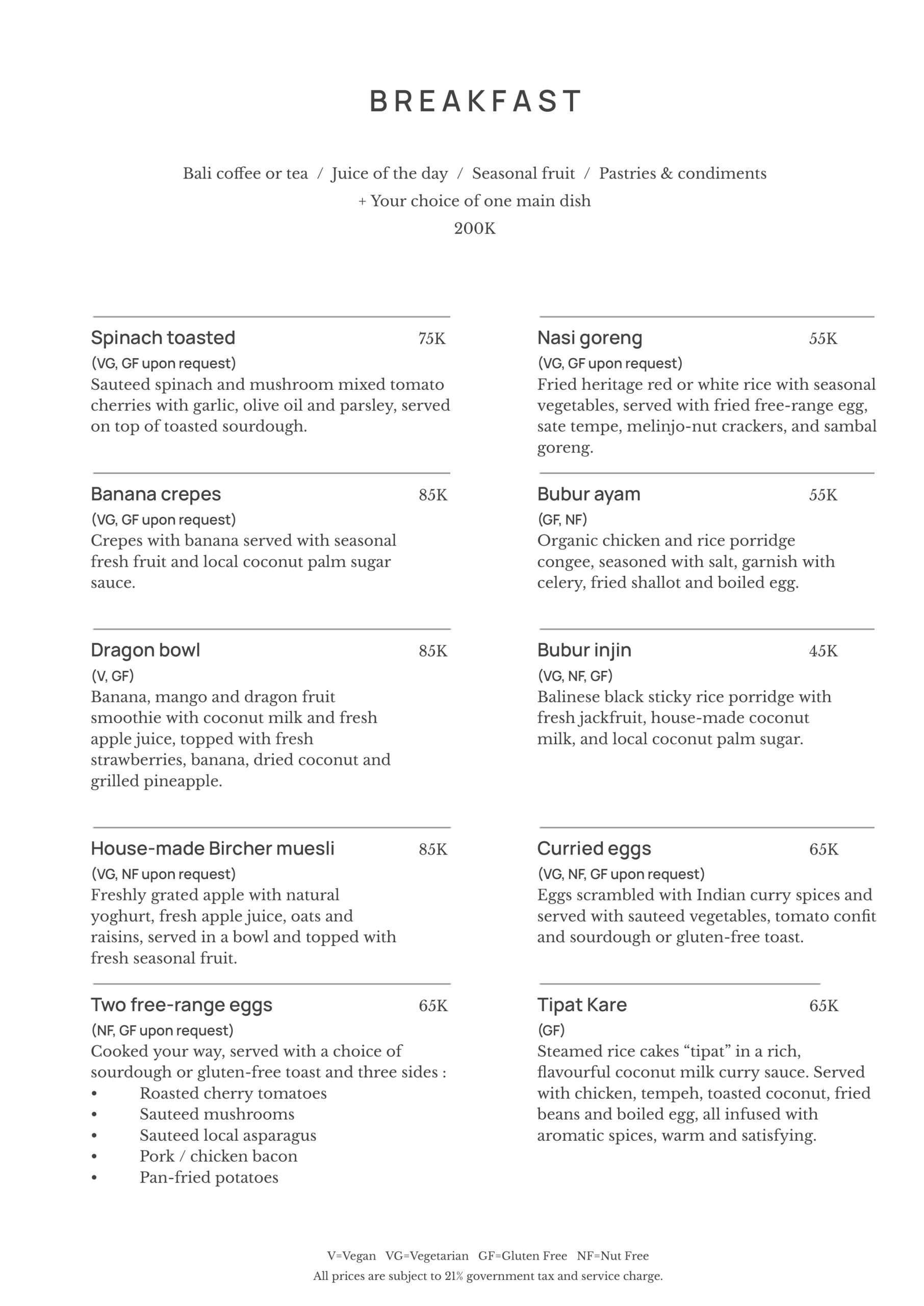 BREAKFAST

Bali coffee or tea / Juice of the day / Seasonal fruit / Pastries & condiments
+ Your choice of one main dish
200K

Spinach toasted 75K
(VG, GF upon request)
Sauteed spinach and mushroom mixed tomato cherries with garlic, olive oil and parsley, served on top of toasted sourdough.

Banana crepes 85K
(VG, GF upon request)
Crepes with banana served with seasonal fresh fruit and local coconut palm sugar sauce.

Dragon bowl 85K
(V, GF)
Banana, mango and dragon fruit smoothie with coconut milk and fresh apple juice, topped with fresh strawberries, banana, dried coconut and grilled pineapple.

House-made Bircher muesli 85K
(VG, NF upon request)
Freshly grated apple with natural yoghurt, fresh apple juice, oats and raisins, served in a bowl and topped with fresh seasonal fruit.

Two free-range eggs 65K
(NF, GF upon request)
Cooked your way, served with a choice of sourdough or gluten-free toast and three sides :
• Roasted cherry tomatoes
• Sauteed mushrooms
• Sauteed local asparagus
• Pork / chicken bacon
• Pan-fried potatoes

Nasi goreng 55K
(VG, GF upon request)
Fried heritage red or white rice with seasonal vegetables, served with fried free-range egg, sate tempe, melinjo-nut crackers, and sambal goreng.

Bubur ayam 55K
(GF, NF)
Organic chicken and rice porridge congee, seasoned with salt, garnish with celery, fried shallot and boiled egg.

Bubur injin 45K
(VG, NF, GF)
Balinese black sticky rice porridge with fresh jackfruit, house-made coconut milk, and local coconut palm sugar.

Curried eggs 65K
(VG, NF, GF upon request)
Eggs scrambled with Indian curry spices and served with sauteed vegetables, tomato confit and sourdough or gluten-free toast.

Tipat Kare 65K
(GF)
Steamed rice cakes “tipat” in a rich, flavourful coconut milk curry sauce. Served with chicken, tempeh, toasted coconut, fried beans and boiled egg, all infused with aromatic spices, warm and satisfying.

V=Vegan VG=Vegetarian GF=Gluten Free NF=Nut Free
All prices are subject to 21% government tax and service charge.